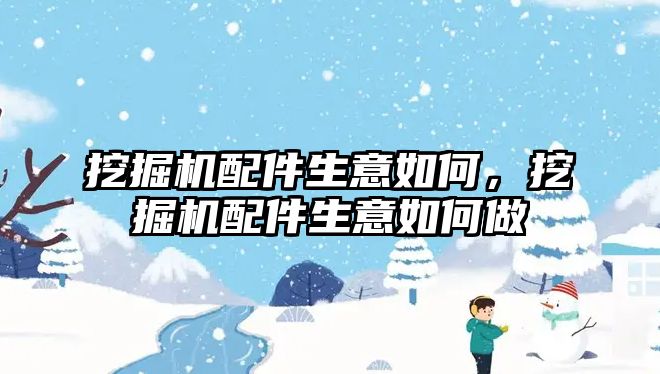 挖掘机配件生意如何，挖掘机配件生意如何做